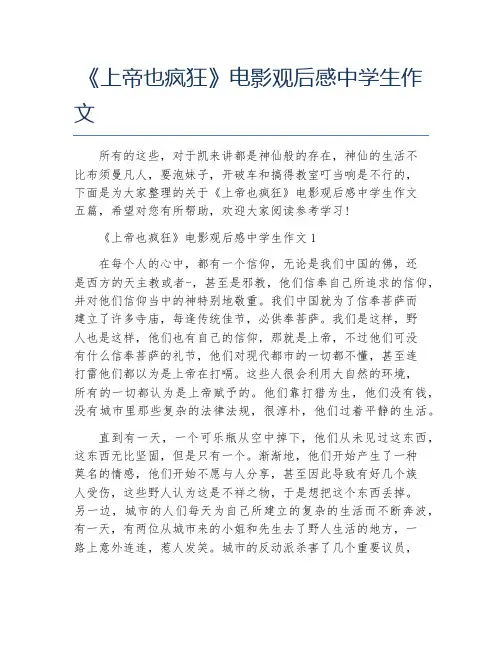 《上帝也疯狂》电影观后感中学生作文

所有的这些，对于凯来讲都是神仙般的存在，神仙的生活不比布须曼凡人，要泡妹子，开破车和搞得教室叮当响是不行的，下面是为大家整理的关于《上帝也疯狂》电影观后感中学生作文五篇，希望对您有所帮助，欢迎大家阅读参考学习！

《上帝也疯狂》电影观后感中学生作文 1

在每个人的心中，都有一个信仰，无论是我们中国的佛，还是西方的天主教或者-，甚至是邪教，他们信奉自己所追求的信仰，并对他们信仰当中的神特别地敬重。我们中国就为了信奉菩萨而建立了许多寺庙，每逢传统佳节，必供奉菩萨。我们是这样，野人也是这样，他们也有自己的信仰，那就是上帝，不过他们可没有什么信奉菩萨的礼节，他们对现代都市的一切都不懂，甚至连打雷他们都以为是上帝在打嗝。这些人很会利用大自然的环境，所有的一切都认为是上帝赋予的。他们靠打猎为生，他们没有钱，没有城市里那些复杂的法律法规，很淳朴，他们过着平静的生活。

直到有一天，一个可乐瓶从空中掉下，他们从未见过这东西，这东西无比坚固，但是只有一个。渐渐地，他们开始产生了一种莫名的情感，他们开始不愿与人分享，甚至因此导致有好几个族人受伤，这些野人认为这是不祥之物，于是想把这个东西丢掉。另一边，城市的人们每天为自己所建立的复杂的生活而不断奔波，有一天，有两位从城市来的小姐和先生去了野人生活的地方，一路上意外连连，惹人发笑。城市的反动派杀害了几个重要议员，